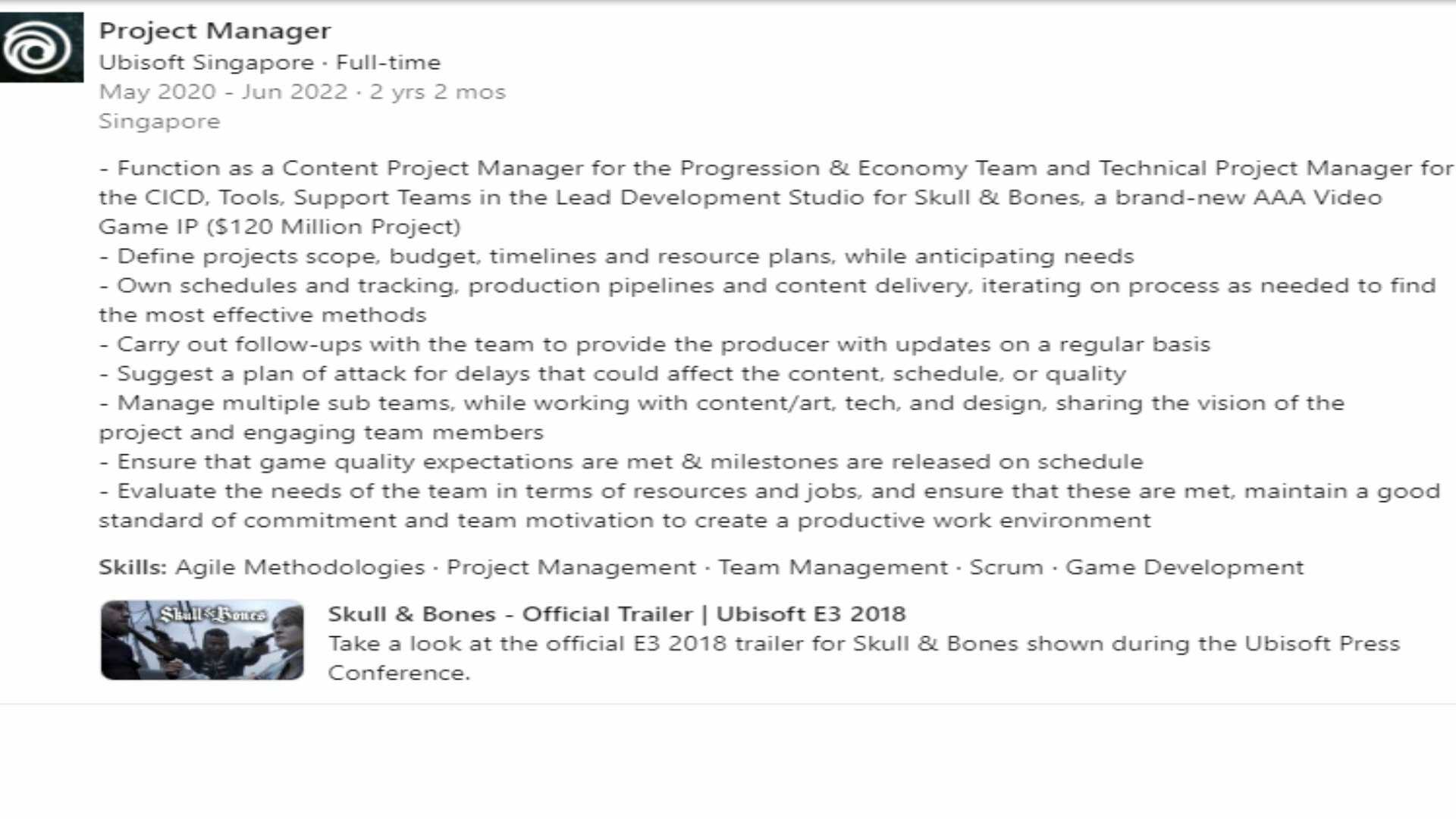 Project Manager
Ubisoft Singapore · Full-time
May 2020 - Jun 2022 · 2 yrs 2 mos
Singapore

- Function as a Content Project Manager for the Progression & Economy Team and Technical Project Manager for the CICD, Tools, Support Teams in the Lead Development Studio for Skull & Bones, a brand-new AAA Video Game IP ($120 Million Project)
- Define projects scope, budget, timelines and resource plans, while anticipating needs
- Own schedules and tracking, production pipelines and content delivery, iterating on process as needed to find the most effective methods
- Carry out follow-ups with the team to provide the producer with updates on a regular basis
- Suggest a plan of attack for delays that could affect the content, schedule, or quality
- Manage multiple sub teams, while working with content/art, tech, and design, sharing the vision of the project and engaging team members
- Ensure that game quality expectations are met & milestones are released on schedule
- Evaluate the needs of the team in terms of resources and jobs, and ensure that these are met, maintain a good standard of commitment and team motivation to create a productive work environment

Skills: Agile Methodologies · Project Management · Team Management · Scrum · Game Development

Skull & Bones

Skull & Bones - Official Trailer | Ubisoft E3 2018
Take a look at the official E3 2018 trailer for Skull & Bones shown during the Ubisoft Press Conference.